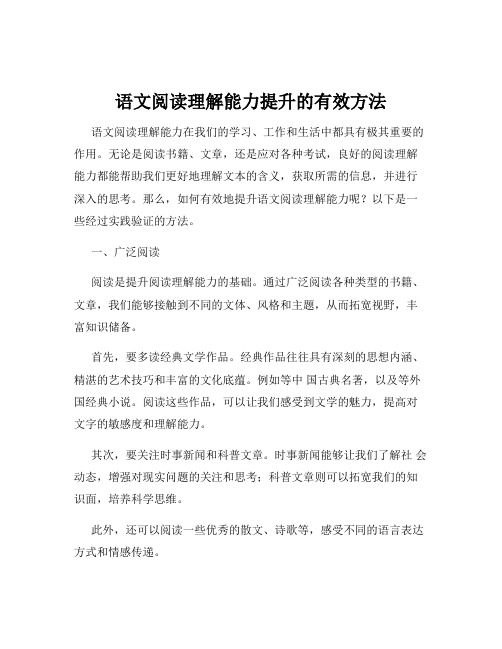 语文阅读理解能力提升的有效方法

语文阅读理解能力在我们的学习、工作和生活中都具有极其重要的作用。无论是阅读书籍、文章，还是应对各种考试，良好的阅读理解能力都能帮助我们更好地理解文本的含义，获取所需的信息，并进行深入的思考。那么，如何有效地提升语文阅读理解能力呢？以下是一些经过实践验证的方法。

一、广泛阅读

阅读是提升阅读理解能力的基础。通过广泛阅读各种类型的书籍、文章，我们能够接触到不同的文体、风格和主题，从而拓宽视野，丰富知识储备。

首先，要多读经典文学作品。经典作品往往具有深刻的思想内涵、精湛的艺术技巧和丰富的文化底蕴。例如等中 国古典名著，以及等外国经典小说。阅读这些作品，可以让我们感受到文学的魅力，提高对文字的敏感度和理解能力。

其次，要关注时事新闻和科普文章。时事新闻能够让我们了解社 会动态，增强对现实问题的关注和思考；科普文章则可以拓宽我们的知识面，培养科学思维。

此外，还可以阅读一些优秀的散文、诗歌等，感受不同的语言表达方式和情感传递。